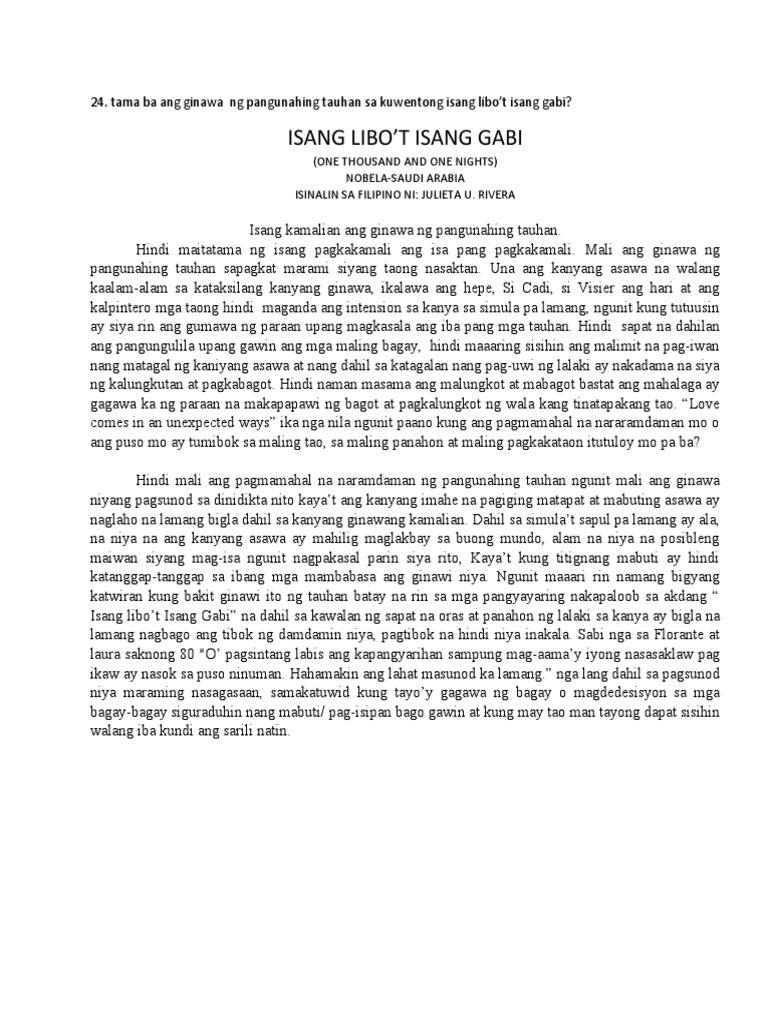 24. tama ba ang ginawa ng pangunahing tauhan sa kuwentong isang libo't isang gabi?

ISANG LIBO'T ISANG GABI

(ONE THOUSAND AND ONE NIGHTS)

NOBELA-SAUDI ARABIA

ISINALIN SA FILIPINO NI: JULIETA U. RIVERA

Isang kamalian ang ginawa ng pangunahing tauhan.

Hindi maitatama ng isang pagkakamali ang isa pang pagkakamali. Mali ang ginawa ng pangunahing tauhan sapagkat marami siyang taong nasaktan. Una ang kanyang asawa na walang kaalam-alam sa kataksilang kanyang ginawa, ikalawa ang hepe, Si Cadi, si Visier ang hari at ang kalpintero mga taong hindi maganda ang intension sa kanya sa simula pa lamang, ngunit kung tutuusin ay siya rin ang gumawa ng paraan upang magkasala ang iba pang mga tauhan. Hindi sapat na dahilan ang pangungulila upang gawin ang mga maling bagay, hindi maaaring sisihin ang malimit na pag-iwan nang matagal ng kaniyang asawa at nang dahil sa katagalan nang pag-uwi ng lalaki ay nakadama na siya ng kalungkutan at pagkabagot. Hindi naman masama ang malungkot at mabagot bastat ang mahalaga ay gagawa ka ng paraan na makapapawi ng bagot at pagkalungkot ng wala kang tinatapakang tao. "Love comes in an unexpected ways" ika nga nila ngunit paano kung ang pagmamahal na nararamdaman mo o ang puso mo ay tumibok sa maling tao, sa maling panahon at maling pagkakataon itutuloy mo pa ba?

Hindi mali ang pagmamahal na naramdaman ng pangunahing tauhan ngunit mali ang ginawa niyang pagsunod sa dinidikta nito kaya't ang kanyang imahe na pagiging matapat at mabuting asawa ay naglaho na lamang bigla dahil sa kanyang ginawang kamalian. Dahil sa simula't sapul pa lamang ay ala, na niya na ang kanyang asawa ay mahilig maglakbay sa buong mundo, alam na niya na posibleng maiwan siyang mag-isa ngunit nagpakasal parin siya rito, Kaya't kung titignang mabuti ay hindi katanggap-tanggap sa ibang mga mambabasa ang ginawi niya. Ngunit maaari rin namang bigyang katwiran kung bakit ginawi ito ng tauhan batay na rin sa mga pangyayaring nakapaloob sa akdang " Isang libo't Isang Gabi" na dahil sa kawalan ng sapat na oras at panahon ng lalaki sa kanya ay bigla na lamang nagbago ang tibok ng damdamin niya, pagtibok na hindi niya inakala. Sabi nga sa Florante at laura saknong 80 "O' pagsintang labis ang kapangyarihan sampung mag-aama'y iyong nasasaklaw pag ikaw ay nasok sa puso ninuman. Hahamakin ang lahat masunod ka lamang." nga lang dahil sa pagsunod niya maraming nasagasaan, samakatuwid kung tayo'y gagawa ng bagay o magdedesisyon sa mga bagay-bagay siguraduhin nang mabuti/ pag-isipan bago gawin at kung may tao man tayong dapat sisihin walang iba kundi ang sarili natin.